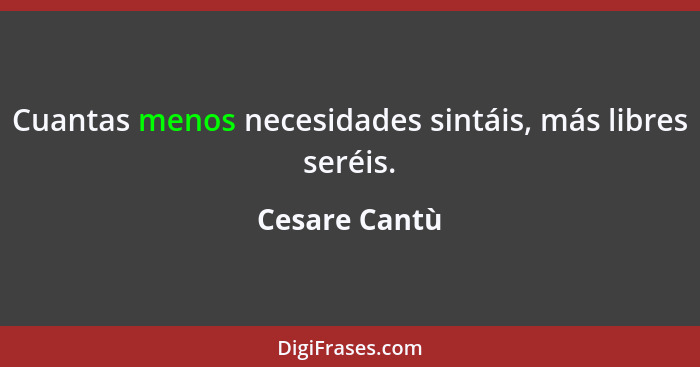 Cuantas menos necesidades sintáis, más libres seréis.

Cesare Cantù

DigiFrases.com